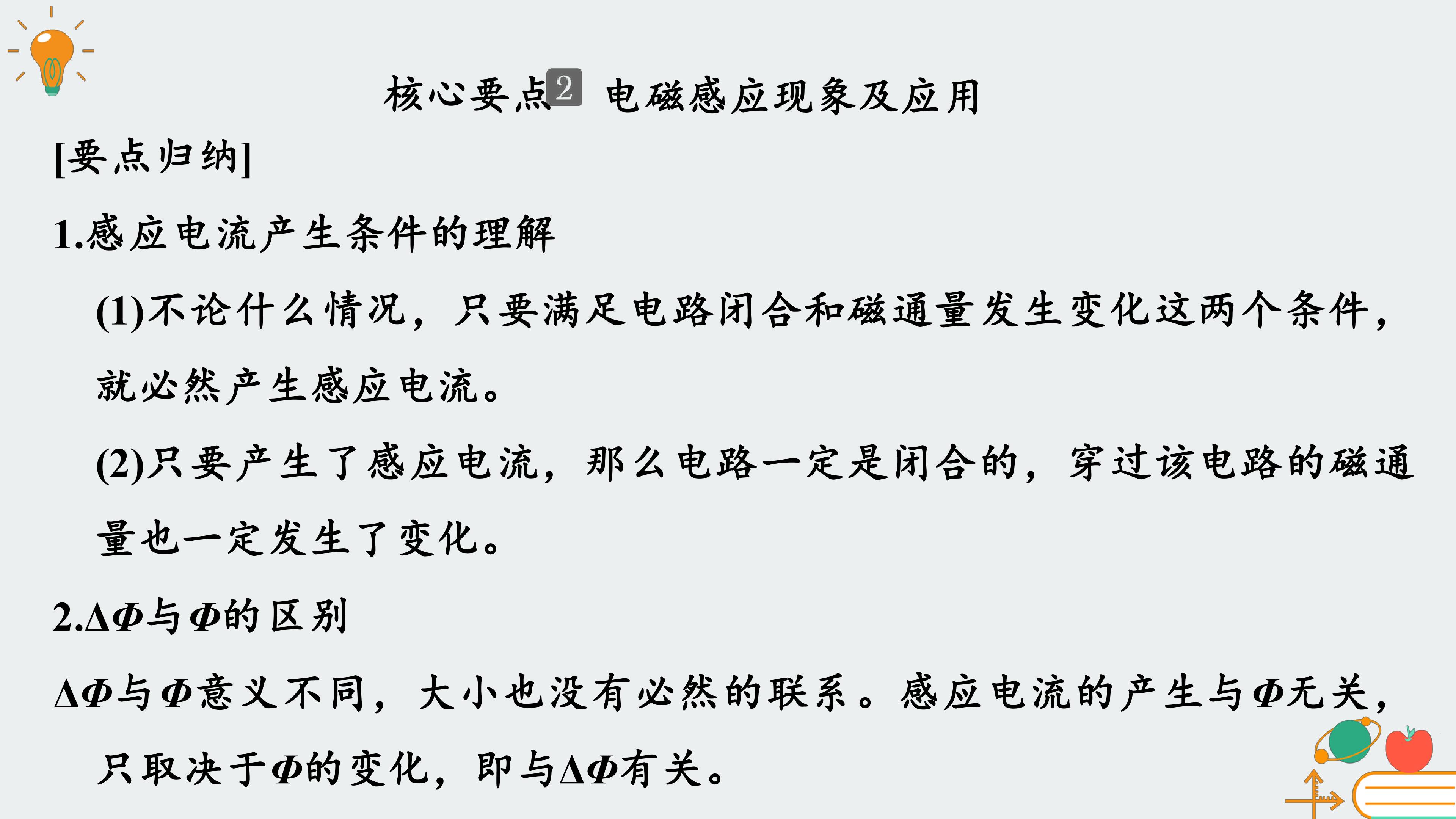 核心要点2 电磁感应现象及应用

[要点归纳]

1.感应电流产生条件的理解

(1)不论什么情况，只要满足电路闭合和磁通量发生变化这两个条件，就必然产生感应电流。

(2)只要产生了感应电流，那么电路一定是闭合的，穿过该电路的磁通量也一定发生了变化。

2.$\Delta\Phi$与$\Phi$的区别

$\Delta\Phi$与$\Phi$意义不同，大小也没有必然的联系。感应电流的产生与$\Phi$无关，只取决于$\Phi$的变化，即与$\Delta\Phi$有关。